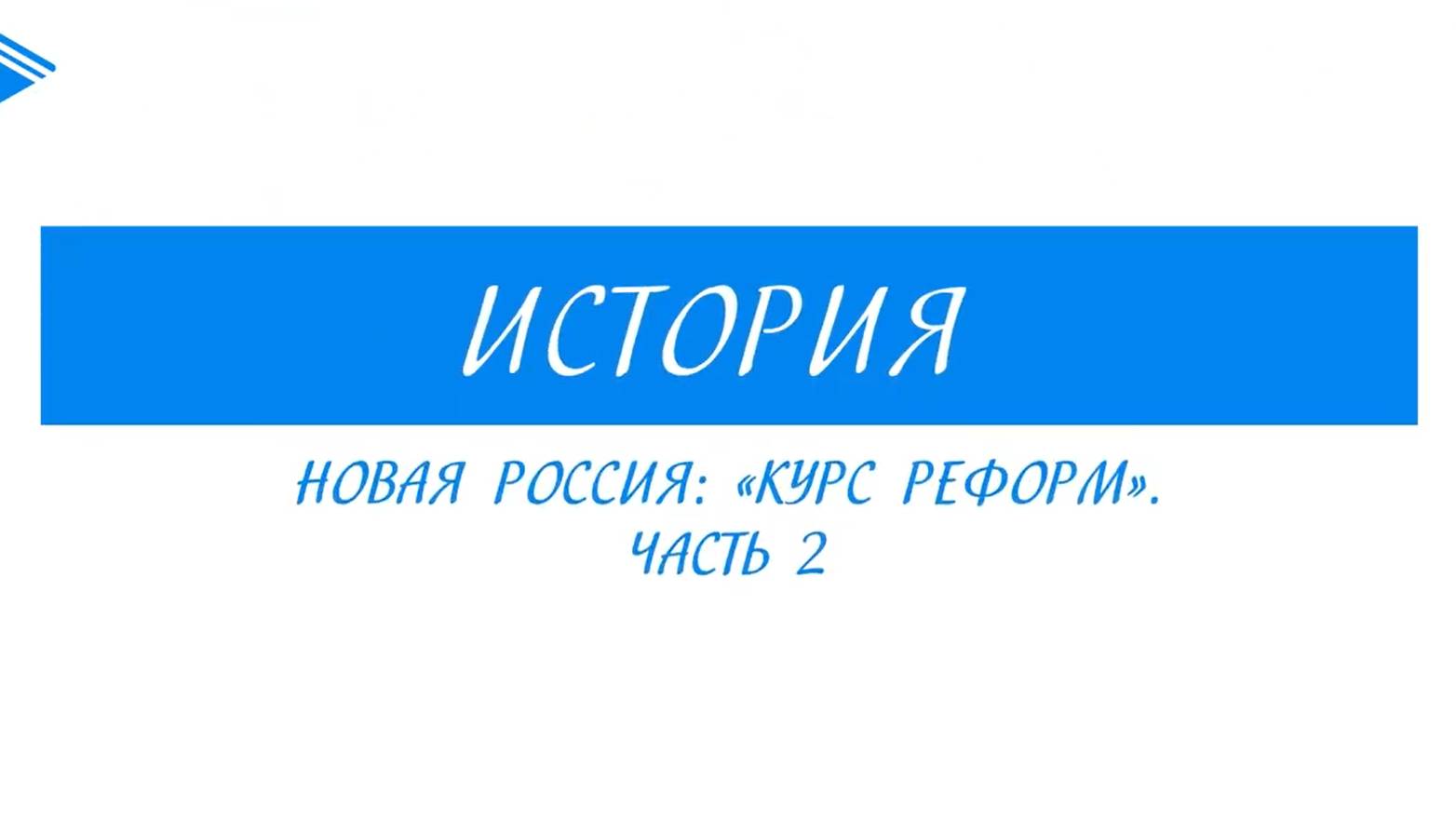 ИСТОРИЯ

НОВАЯ РОССИЯ: «КУРС РЕФОРМ». ЧАСТЬ 2